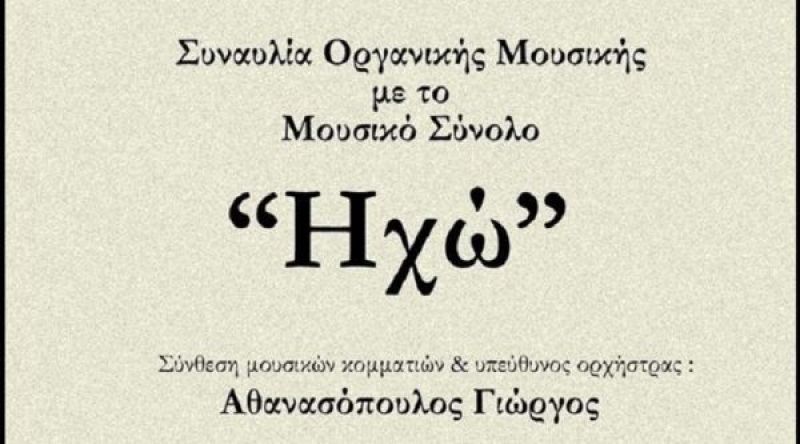 Συναυλία Οργανικής Μουσικής
με το
Μουσικό Σύνολο

“Ηχώ”

Σύνθεση μουσικών κομματιών & υπεύθυνος ορχήστρας :
Αθανασόπουλος Γιώργος